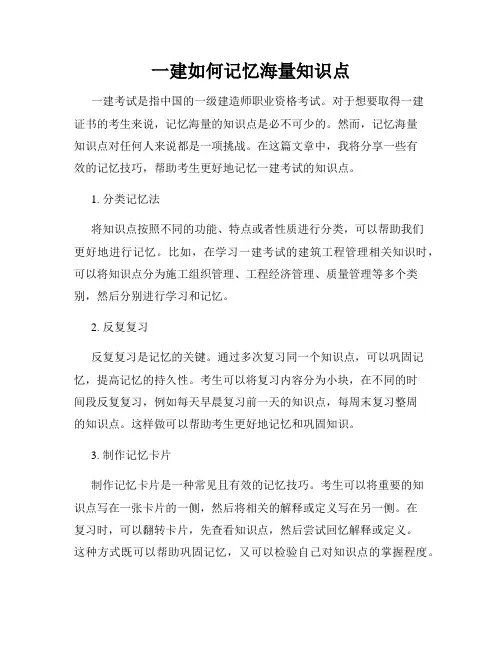 一建如何记忆海量知识点

一建考试是指中国的一级建造师职业资格考试。对于想要取得一建证书的考生来说，记忆海量的知识点是必不可少的。然而，记忆海量知识点对任何人来说都是一项挑战。在这篇文章中，我将分享一些有效的记忆技巧，帮助考生更好地记忆一建考试的知识点。

1. 分类记忆法

将知识点按照不同的功能、特点或者性质进行分类，可以帮助我们更好地进行记忆。比如，在学习一建考试的建筑工程管理相关知识时，可以将知识点分为施工组织管理、工程经济管理、质量管理等多个类别，然后分别进行学习和记忆。

2. 反复复习

反复复习是记忆的关键。通过多次复习同一个知识点，可以巩固记忆，提高记忆的持久性。考生可以将复习内容分为小块，在不同的时间段反复复习，例如每天早晨复习前一天的知识点，每周末复习整周的知识点。这样做可以帮助考生更好地记忆和巩固知识。

3. 制作记忆卡片

制作记忆卡片是一种常见且有效的记忆技巧。考生可以将重要的知识点写在一张卡片的一侧，然后将相关的解释或定义写在另一侧。在复习时，可以翻转卡片，先查看知识点，然后尝试回忆解释或定义。这种方式既可以帮助巩固记忆，又可以检验自己对知识点的掌握程度。